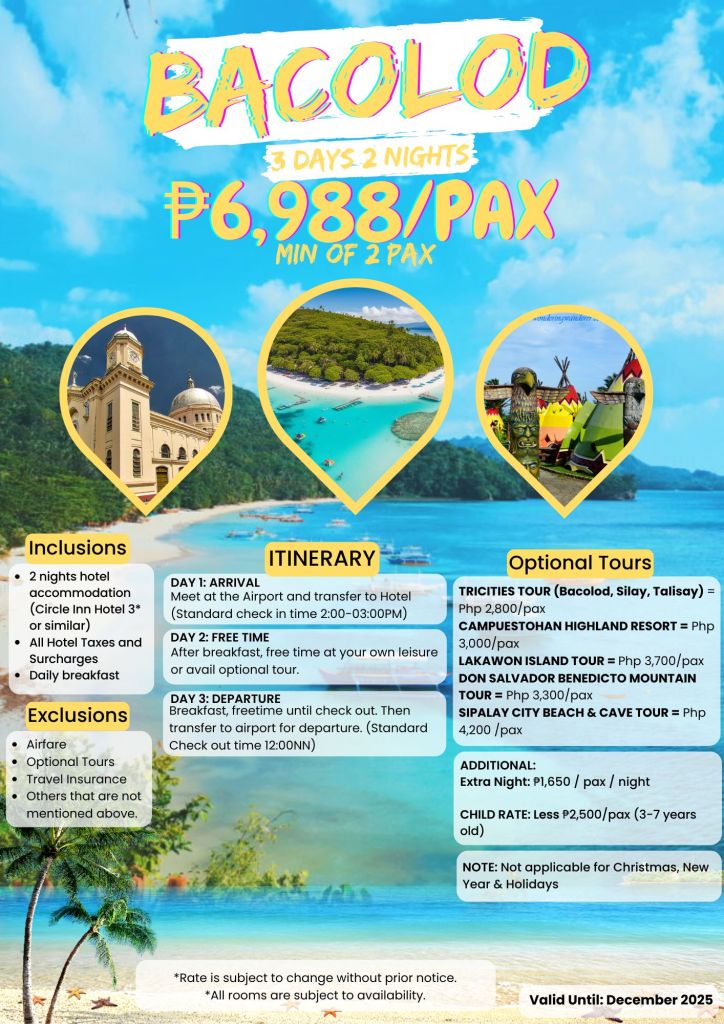 BACOLOD

3 DAYS 2 NIGHTS

₱6,988/PAX

MIN OF 2 PAX

Inclusions

• 2 nights hotel accommodation (Circle Inn Hotel 3* or similar)
• All Hotel Taxes and Surcharges
• Daily breakfast

Exclusions

• Airfare
• Optional Tours
• Travel Insurance
• Others that are not mentioned above.

ITINERARY

DAY 1: ARRIVAL
Meet at the Airport and transfer to Hotel (Standard check in time 2:00-03:00PM)

DAY 2: FREE TIME
After breakfast, free time at your own leisure or avail optional tour.

DAY 3: DEPARTURE
Breakfast, freetime until check out. Then transfer to airport for departure. (Standard Check out time 12:00NN)

Optional Tours

TRICITIES TOUR (Bacolod, Silay, Talisay) = Php 2,800/pax
CAMPUESTOHAN HIGHLAND RESORT = Php 3,000/pax
LAKAWON ISLAND TOUR = Php 3,700/pax
DON SALVADOR BENEDICTO MOUNTAIN TOUR = Php 3,300/pax
SIPALAY CITY BEACH & CAVE TOUR = Php 4,200 /pax

ADDITIONAL:
Extra Night: ₱1,650 / pax / night

CHILD RATE: Less ₱2,500/pax (3-7 years old)

NOTE: Not applicable for Christmas, New Year & Holidays

*Rate is subject to change without prior notice.
*All rooms are subject to availability.

Valid Until: December 2025